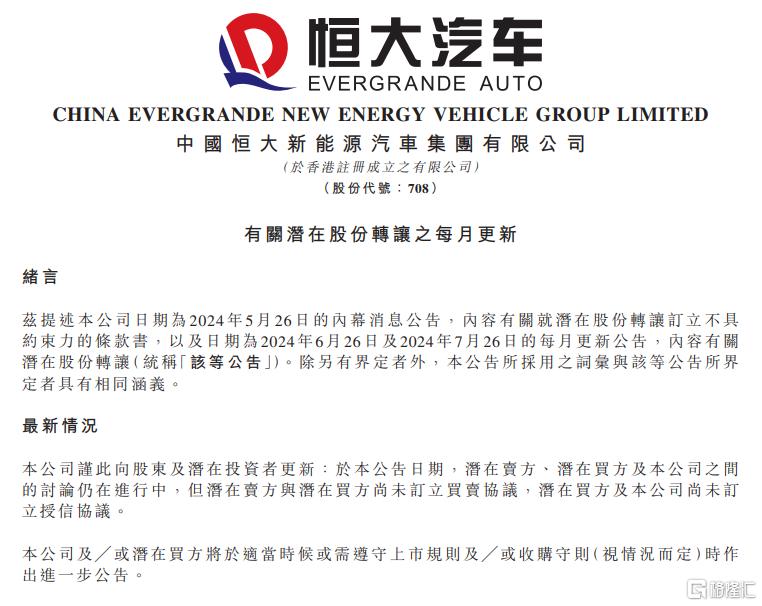 恒大汽车
EVERGRANDE AUTO
CHINA EVERGRANDE NEW ENERGY VEHICLE GROUP LIMITED
中國恒大新能源汽車集團有限公司
(於香港註冊成立之有限公司)
(股份代號:708)

有關潛在股份轉讓之每月更新

緒言

茲提述本公司日期為2024年5月26日的內幕消息公告,內容有關就潛在股份轉讓訂立不具約束力的條款書,以及日期為2024年6月26日及2024年7月26日的每月更新公告,內容有關潛在股份轉讓(統稱「該等公告」)。除另有界定者外,本公告所採用之詞彙與該等公告所界定者具有相同涵義。

最新情況

本公司謹此向股東及潛在投資者更新:於本公告日期,潛在賣方、潛在買方及本公司之間的討論仍在進行中,但潛在賣方與潛在買方尚未訂立買賣協議,潛在買方及本公司尚未訂立授信協議。

本公司及／或潛在買方將於適當時候或需遵守上市規則及／或收購守則(視情況而定)時作出進一步公告。

格隆汇